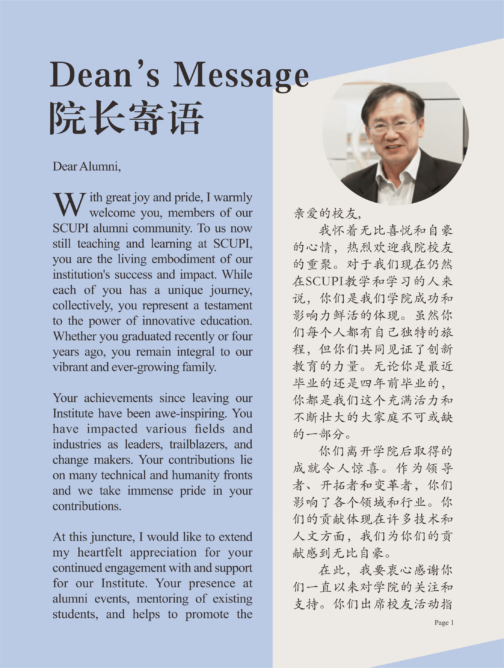 Dean's Message
院长寄语

Dear Alumni,

With great joy and pride, I warmly welcome you, members of our SCUPI alumni community. To us now still teaching and learning at SCUPI, you are the living embodiment of our institution's success and impact. While each of you has a unique journey, collectively, you represent a testament to the power of innovative education. Whether you graduated recently or four years ago, you remain integral to our vibrant and ever-growing family.

Your achievements since leaving our Institute have been awe-inspiring. You have impacted various fields and industries as leaders, trailblazers, and change makers. Your contributions lie on many technical and humanity fronts and we take immense pride in your contributions.

At this juncture, I would like to extend my heartfelt appreciation for your continued engagement with and support for our Institute. Your presence at alumni events, mentoring of existing students, and helps to promote the

亲爱的校友,

我怀着无比喜悦和自豪的心情，热烈欢迎我院校友的重聚。对于我们现在仍然在SCUPI教学和学习的人来说，你们是我们学院成功和影响力鲜活的体现。虽然你们每个人都有自己独特的旅程，但你们共同见证了创新教育的力量。无论你是最近毕业的还是四年前毕业的，你都是我们这个充满活力和不断壮大的大家庭不可或缺的一部分。

你们离开学院后取得的成就令人惊喜。作为领导者、开拓者和变革者，你们影响了各个领域和行业。你们的贡献体现在许多技术和人文方面，我们为你们的贡献感到无比自豪。

在此，我要衷心感谢你们一直以来对学院的关注和支持。你们出席校友活动指

Page 1